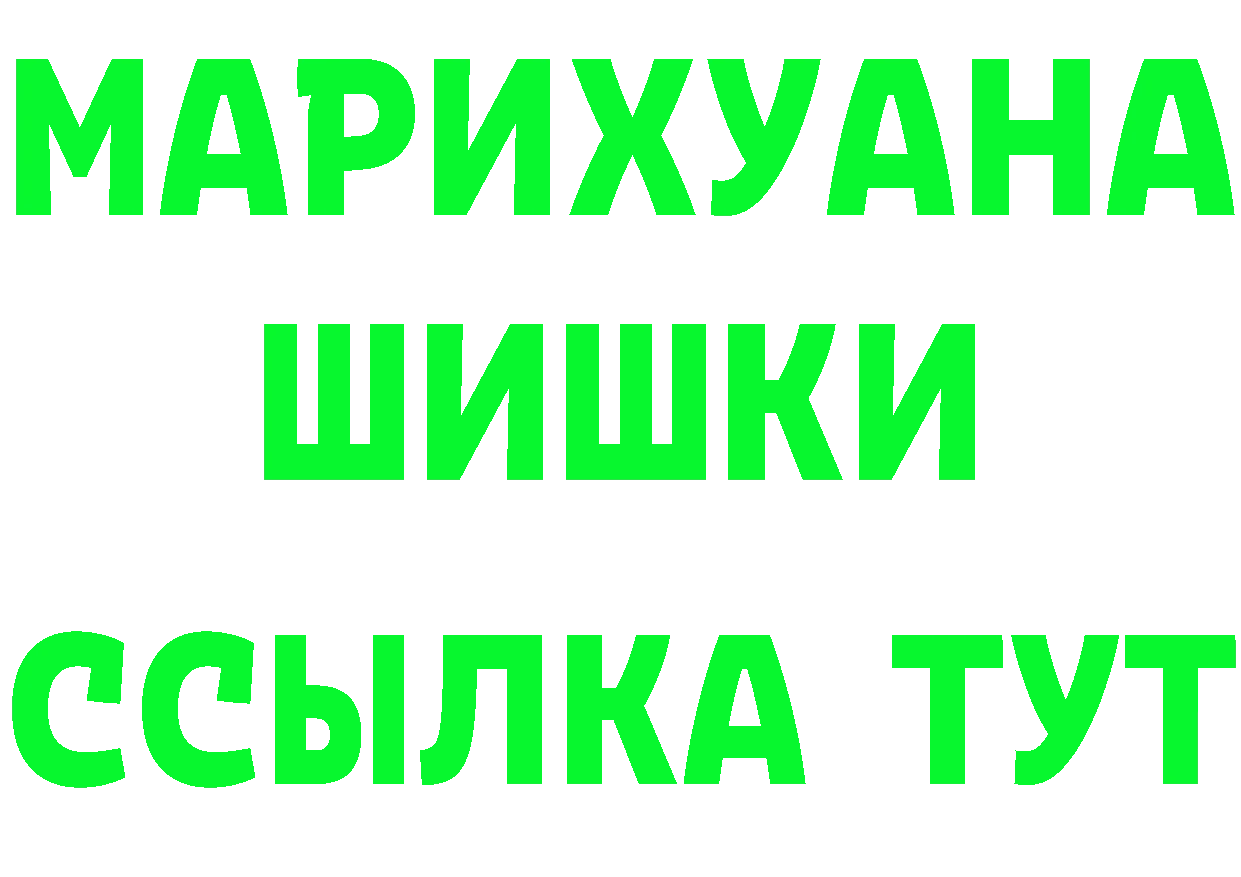 МАРИХУАНА
ШИШКИ
ССЫЛКА ТУТ